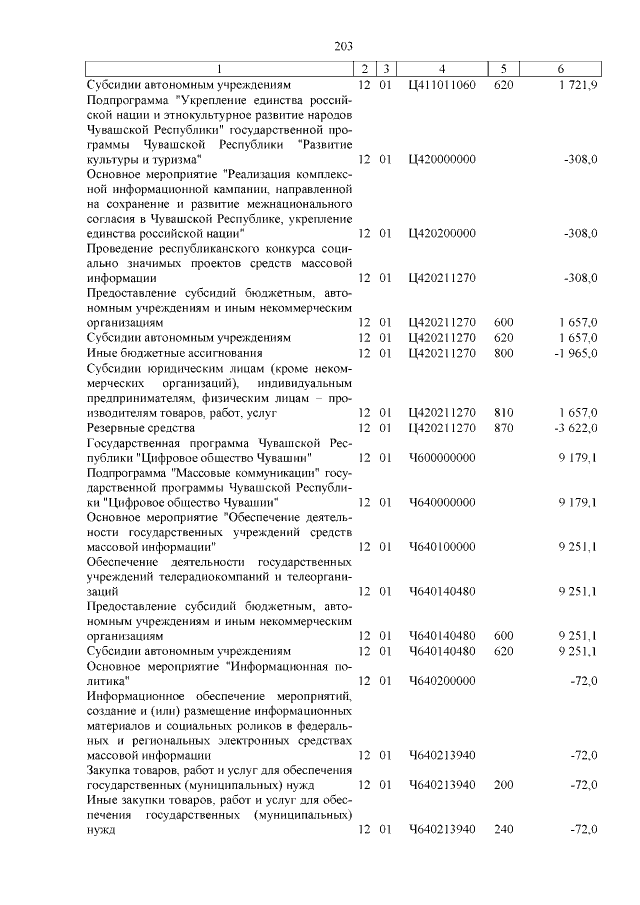 203

| 1 | 2 | 3 | 4 | 5 | 6 |
|---|---|---|---|---|---|
| Субсидии автономным учреждениям | 12 | 01 | Ц411011060 | 620 | 1 721,9 |
| Подпрограмма "Укрепление единства российской нации и этнокультурное развитие народов Чувашской Республики" государственной программы Чувашской Республики "Развитие культуры и туризма" | 12 | 01 | Ц420000000 | | -308,0 |
| Основное мероприятие "Реализация комплексной информационной кампании, направленной на сохранение и развитие межнационального согласия в Чувашской Республике, укрепление единства российской нации" | 12 | 01 | Ц420200000 | | -308,0 |
| Проведение республиканского конкурса социально значимых проектов средств массовой информации | 12 | 01 | Ц420211270 | | -308,0 |
| Предоставление субсидий бюджетным, автономным учреждениям и иным некоммерческим организациям | 12 | 01 | Ц420211270 | 600 | 1 657,0 |
| Субсидии автономным учреждениям | 12 | 01 | Ц420211270 | 620 | 1 657,0 |
| Иные бюджетные ассигнования | 12 | 01 | Ц420211270 | 800 | -1 965,0 |
| Субсидии юридическим лицам (кроме некоммерческих организаций), индивидуальным предпринимателям, физическим лицам – производителям товаров, работ, услуг | 12 | 01 | Ц420211270 | 810 | 1 657,0 |
| Резервные средства | 12 | 01 | Ц420211270 | 870 | -3 622,0 |
| Государственная программа Чувашской Республики "Цифровое общество Чувашии" | 12 | 01 | Ч600000000 | | 9 179,1 |
| Подпрограмма "Массовые коммуникации" государственной программы Чувашской Республики "Цифровое общество Чувашии" | 12 | 01 | Ч640000000 | | 9 179,1 |
| Основное мероприятие "Обеспечение деятельности государственных учреждений средств массовой информации" | 12 | 01 | Ч640100000 | | 9 251,1 |
| Обеспечение деятельности государственных учреждений телерадиокомпаний и телеорганизаций | 12 | 01 | Ч640140480 | | 9 251,1 |
| Предоставление субсидий бюджетным, автономным учреждениям и иным некоммерческим организациям | 12 | 01 | Ч640140480 | 600 | 9 251,1 |
| Субсидии автономным учреждениям | 12 | 01 | Ч640140480 | 620 | 9 251,1 |
| Основное мероприятие "Информационная политика" | 12 | 01 | Ч640200000 | | -72,0 |
| Информационное обеспечение мероприятий, создание и (или) размещение информационных материалов и социальных роликов в федеральных и региональных электронных средствах массовой информации | 12 | 01 | Ч640213940 | | -72,0 |
| Закупка товаров, работ и услуг для обеспечения государственных (муниципальных) нужд | 12 | 01 | Ч640213940 | 200 | -72,0 |
| Иные закупки товаров, работ и услуг для обеспечения государственных (муниципальных) нужд | 12 | 01 | Ч640213940 | 240 | -72,0 |